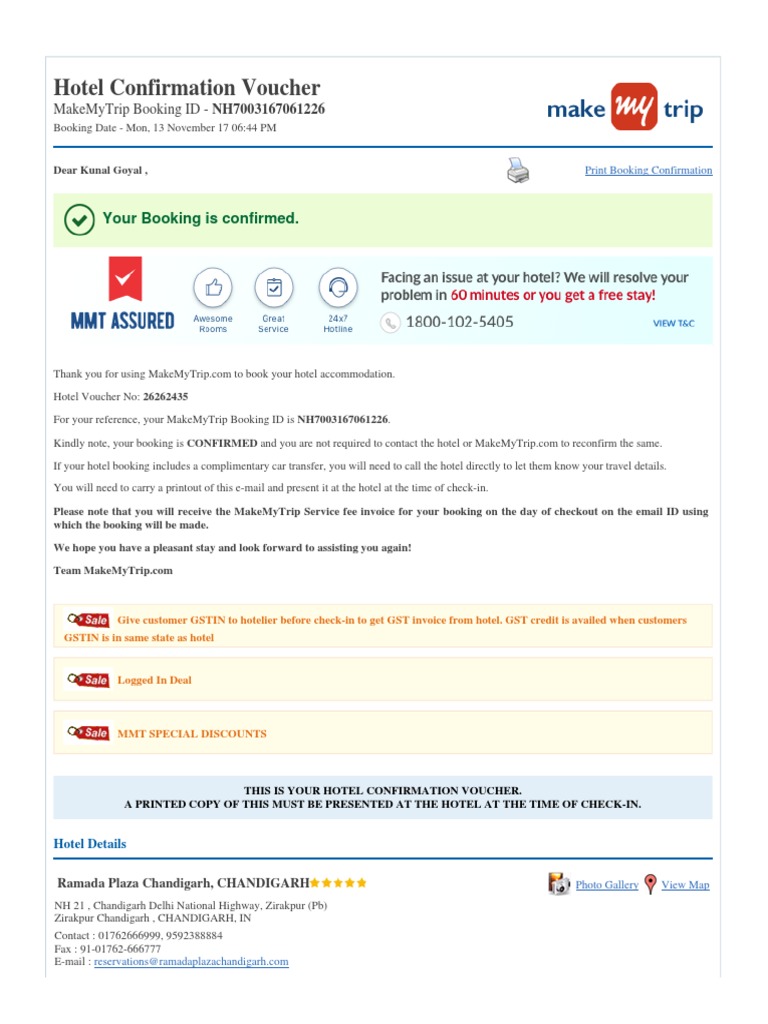 Hotel Confirmation Voucher
MakeMyTrip Booking ID - NH7003167061226
Booking Date - Mon, 13 November 17 06:44 PM

make my trip

Dear Kunal Goyal ,

Print Booking Confirmation

Your Booking is confirmed.

MMT ASSURED

Awesome Rooms

Great Service

24x7 Hotline

Facing an issue at your hotel? We will resolve your problem in 60 minutes or you get a free stay!

1800-102-5405

VIEW T&C

Thank you for using MakeMyTrip.com to book your hotel accommodation.

Hotel Voucher No: 26262435

For your reference, your MakeMyTrip Booking ID is NH7003167061226.

Kindly note, your booking is CONFIRMED and you are not required to contact the hotel or MakeMyTrip.com to reconfirm the same.

If your hotel booking includes a complimentary car transfer, you will need to call the hotel directly to let them know your travel details.

You will need to carry a printout of this e-mail and present it at the hotel at the time of check-in.

Please note that you will receive the MakeMyTrip Service fee invoice for your booking on the day of checkout on the email ID using which the booking will be made.

We hope you have a pleasant stay and look forward to assisting you again!

Team MakeMyTrip.com

Sale Give customer GSTIN to hotelier before check-in to get GST invoice from hotel. GST credit is availed when customers GSTIN is in same state as hotel

Sale Logged In Deal

Sale MMT SPECIAL DISCOUNTS

THIS IS YOUR HOTEL CONFIRMATION VOUCHER.
A PRINTED COPY OF THIS MUST BE PRESENTED AT THE HOTEL AT THE TIME OF CHECK-IN.

Hotel Details

Ramada Plaza Chandigarh, CHANDIGARH

Photo Gallery View Map

NH 21 , Chandigarh Delhi National Highway, Zirakpur (Pb)
Zirakpur Chandigarh , CHANDIGARH, IN
Contact : 01762666999, 9592388884
Fax : 91-01762-666777
E-mail : reservations@ramadaplazachandigarh.com